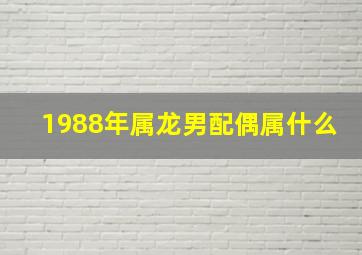 1988年属龙男配偶属什么